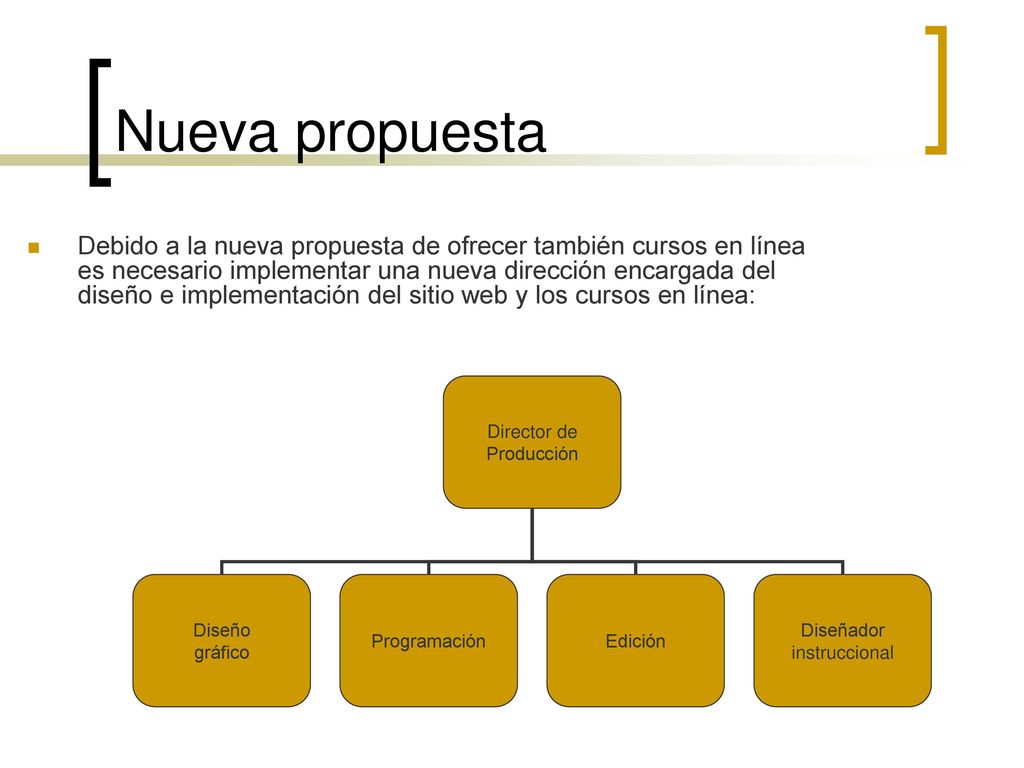 Nueva propuesta

Debido a la nueva propuesta de ofrecer también cursos en línea es necesario implementar una nueva dirección encargada del diseño e implementación del sitio web y los cursos en línea:

Director de Producción

Diseño gráfico

Programación

Edición

Diseñador instruccional